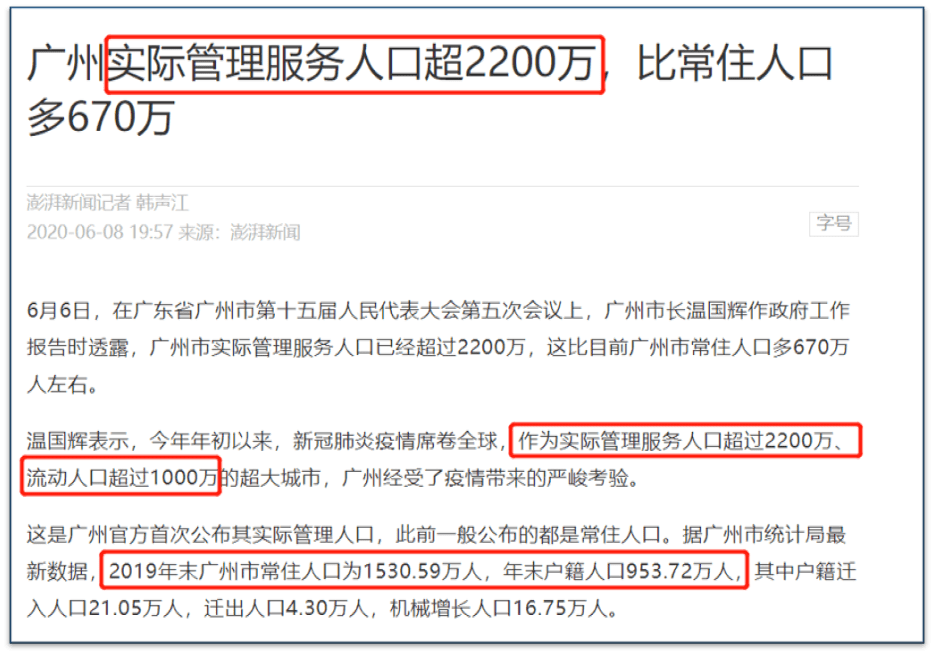 广州实际管理服务人口超2200万，比常住人口多670万

澎湃新闻记者 韩声江
2020-06-08 19:57 来源：澎湃新闻

字号

6月6日，在广东省广州市第十五届人民代表大会第五次会议上，广州市长温国辉作政府工作报告时透露，广州市实际管理服务人口已经超过2200万，这比目前广州市常住人口多670万人左右。

温国辉表示，今年年初以来，新冠肺炎疫情席卷全球，作为实际管理服务人口超过2200万、流动人口超过1000万的超大城市，广州经受了疫情带来的严峻考验。

这是广州官方首次公布其实际管理人口，此前一般公布的都是常住人口。据广州市统计局最新数据，2019年末广州市常住人口为1530.59万人，年末户籍人口953.72万人，其中户籍迁入人口21.05万人，迁出人口4.30万人，机械增长人口16.75万人。